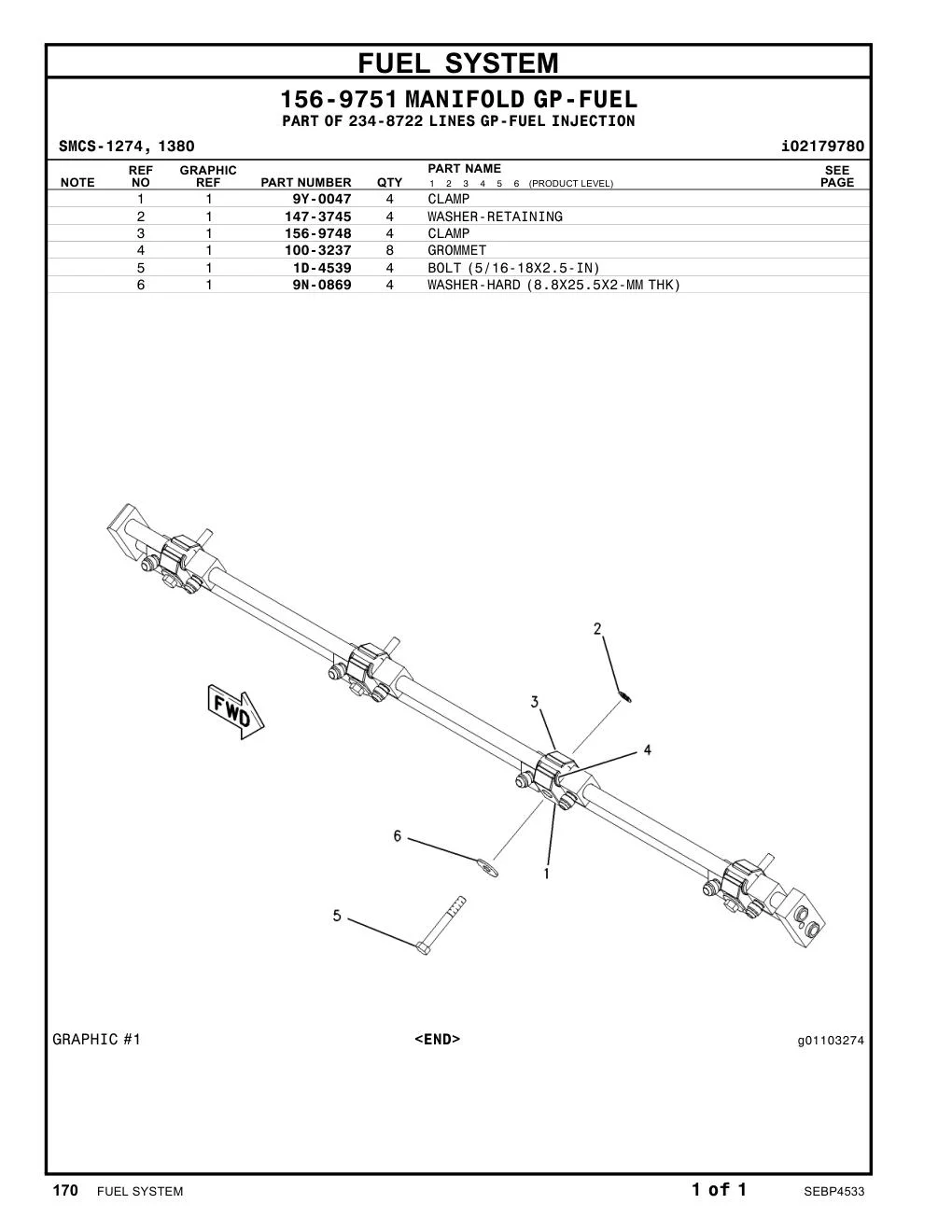 FUEL SYSTEM

156-9751 MANIFOLD GP-FUEL
PART OF 234-8722 LINES GP-FUEL INJECTION

SMCS-1274, 1380

i02179780

| NOTE | REF NO | GRAPHIC REF | PART NUMBER | QTY | PART NAME 1 2 3 4 5 6 (PRODUCT LEVEL) | SEE PAGE |
|---|---|---|---|---|---|---|
| | 1 | 1 | 9Y-0047 | 4 | CLAMP | |
| | 2 | 1 | 147-3745 | 4 | WASHER-RETAINING | |
| | 3 | 1 | 156-9748 | 4 | CLAMP | |
| | 4 | 1 | 100-3237 | 8 | GROMMET | |
| | 5 | 1 | 1D-4539 | 4 | BOLT (5/16-18X2.5-IN) | |
| | 6 | 1 | 9N-0869 | 4 | WASHER-HARD (8.8X25.5X2-MM THK) | |

FWD

2

3

4

6

1

5

GRAPHIC #1

<END>

g01103274

170 FUEL SYSTEM

1 of 1

SEBP4533